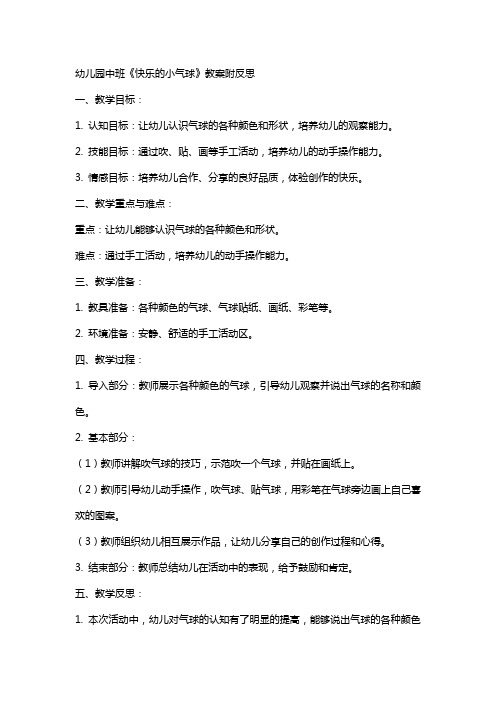 幼儿园中班《快乐的小气球》教案附反思

一、教学目标：

1. 认知目标：让幼儿认识气球的各种颜色和形状，培养幼儿的观察能力。

2. 技能目标：通过吹、贴、画等手工活动，培养幼儿的动手操作能力。

3. 情感目标：培养幼儿合作、分享的良好品质，体验创作的快乐。

二、教学重点与难点：

重点：让幼儿能够认识气球的各种颜色和形状。

难点：通过手工活动，培养幼儿的动手操作能力。

三、教学准备：

1. 教具准备：各种颜色的气球、气球贴纸、画纸、彩笔等。

2. 环境准备：安静、舒适的手工活动区。

四、教学过程：

1. 导入部分：教师展示各种颜色的气球，引导幼儿观察并说出气球的名称和颜色。

2. 基本部分：

（1）教师讲解吹气球的技巧，示范吹一个气球，并贴在画纸上。

（2）教师引导幼儿动手操作，吹气球、贴气球，用彩笔在气球旁边画上自己喜欢的图案。

（3）教师组织幼儿相互展示作品，让幼儿分享自己的创作过程和心得。

3. 结束部分：教师总结幼儿在活动中的表现，给予鼓励和肯定。

五、教学反思：

1. 本次活动中，幼儿对气球的认知有了明显的提高，能够说出气球的各种颜色